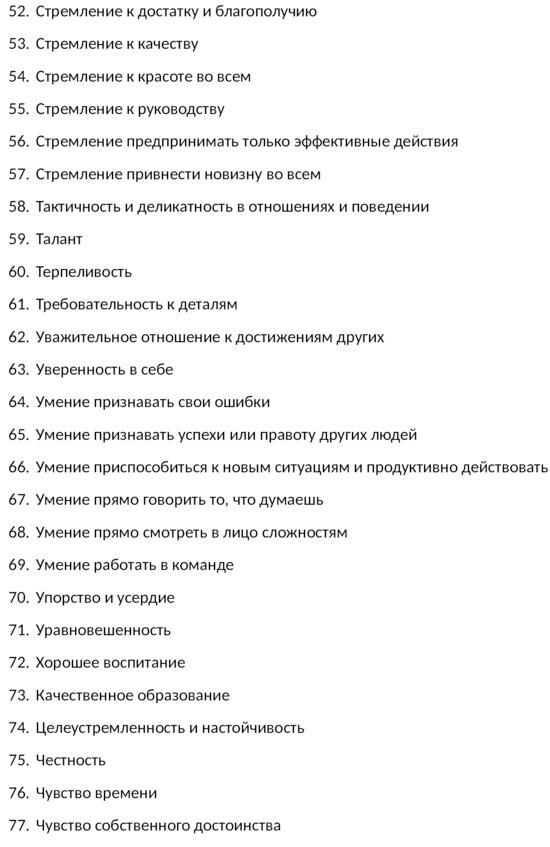 52. Стремление к достатку и благополучию

53. Стремление к качеству

54. Стремление к красоте во всем

55. Стремление к руководству

56. Стремление предпринимать только эффективные действия

57. Стремление привнести новизну во всем

58. Тактичность и деликатность в отношениях и поведении

59. Талант

60. Терпеливость

61. Требовательность к деталям

62. Уважительное отношение к достижениям других

63. Уверенность в себе

64. Умение признавать свои ошибки

65. Умение признавать успехи или правоту других людей

66. Умение приспособиться к новым ситуациям и продуктивно действовать

67. Умение прямо говорить то, что думаешь

68. Умение прямо смотреть в лицо сложностям

69. Умение работать в команде

70. Упорство и усердие

71. Уравновешенность

72. Хорошее воспитание

73. Качественное образование

74. Целеустремленность и настойчивость

75. Честность

76. Чувство времени

77. Чувство собственного достоинства